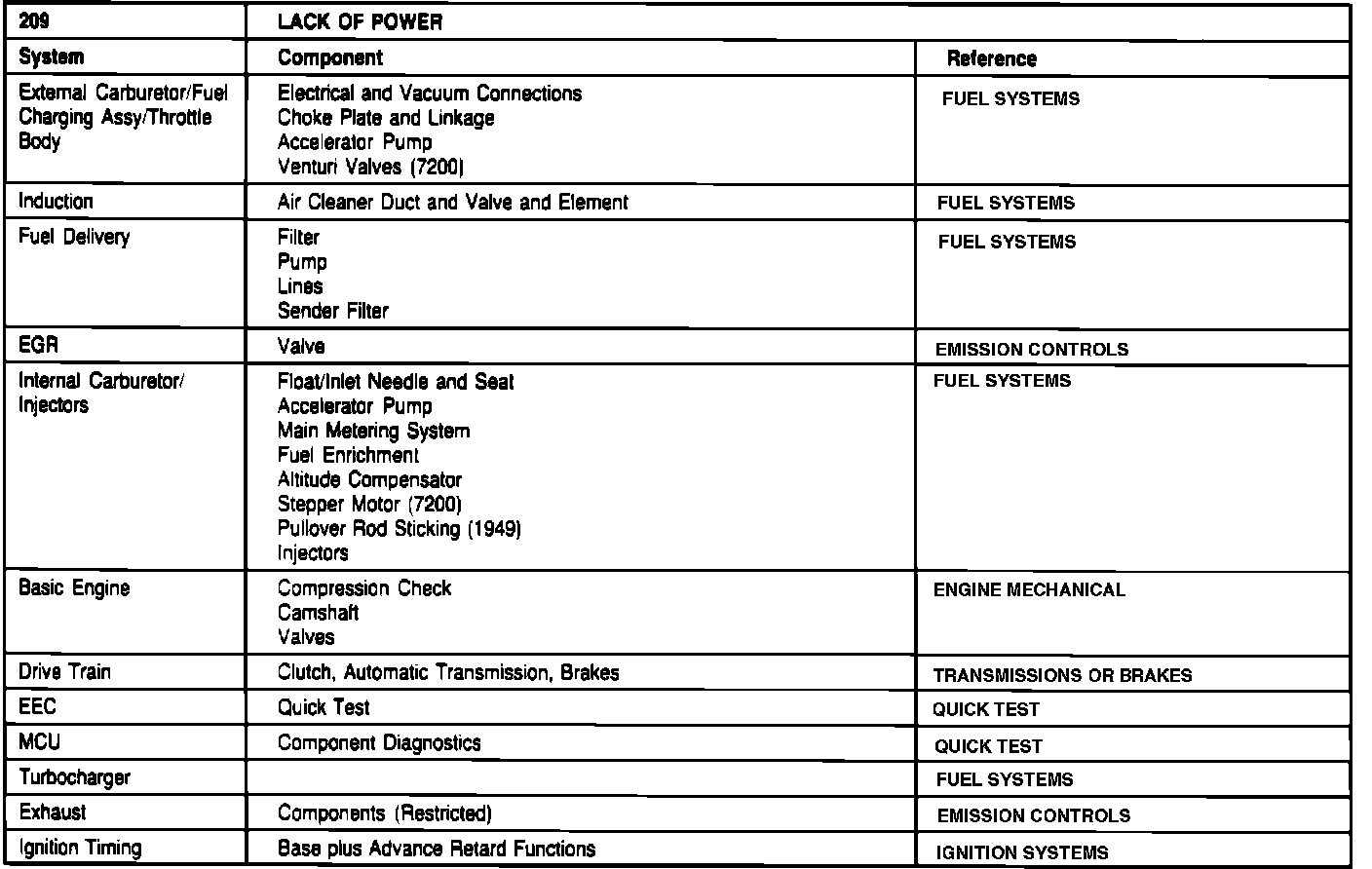 | 209 | LACK OF POWER | |
|---|---|---|
| System | Component | Reference |
| External Carburetor/Fuel Charging Assy/Throttle Body | Electrical and Vacuum Connections<br>Choke Plate and Linkage<br>Accelerator Pump<br>Venturi Valves (7200) | FUEL SYSTEMS |
| Induction | Air Cleaner Duct and Valve and Element | FUEL SYSTEMS |
| Fuel Delivery | Filter<br>Pump<br>Lines<br>Sender Filter | FUEL SYSTEMS |
| EGR | Valve | EMISSION CONTROLS |
| Internal Carburetor/ Injectors | Float/Inlet Needle and Seat<br>Accelerator Pump<br>Main Metering System<br>Fuel Enrichment<br>Altitude Compensator<br>Stepper Motor (7200)<br>Pullover Rod Sticking (1949)<br>Injectors | FUEL SYSTEMS |
| Basic Engine | Compression Check<br>Camshaft<br>Valves | ENGINE MECHANICAL |
| Drive Train | Clutch, Automatic Transmission, Brakes | TRANSMISSIONS OR BRAKES |
| EEC | Quick Test | QUICK TEST |
| MCU | Component Diagnostics | QUICK TEST |
| Turbocharger | | FUEL SYSTEMS |
| Exhaust | Components (Restricted) | EMISSION CONTROLS |
| Ignition Timing | Base plus Advance Retard Functions | IGNITION SYSTEMS |